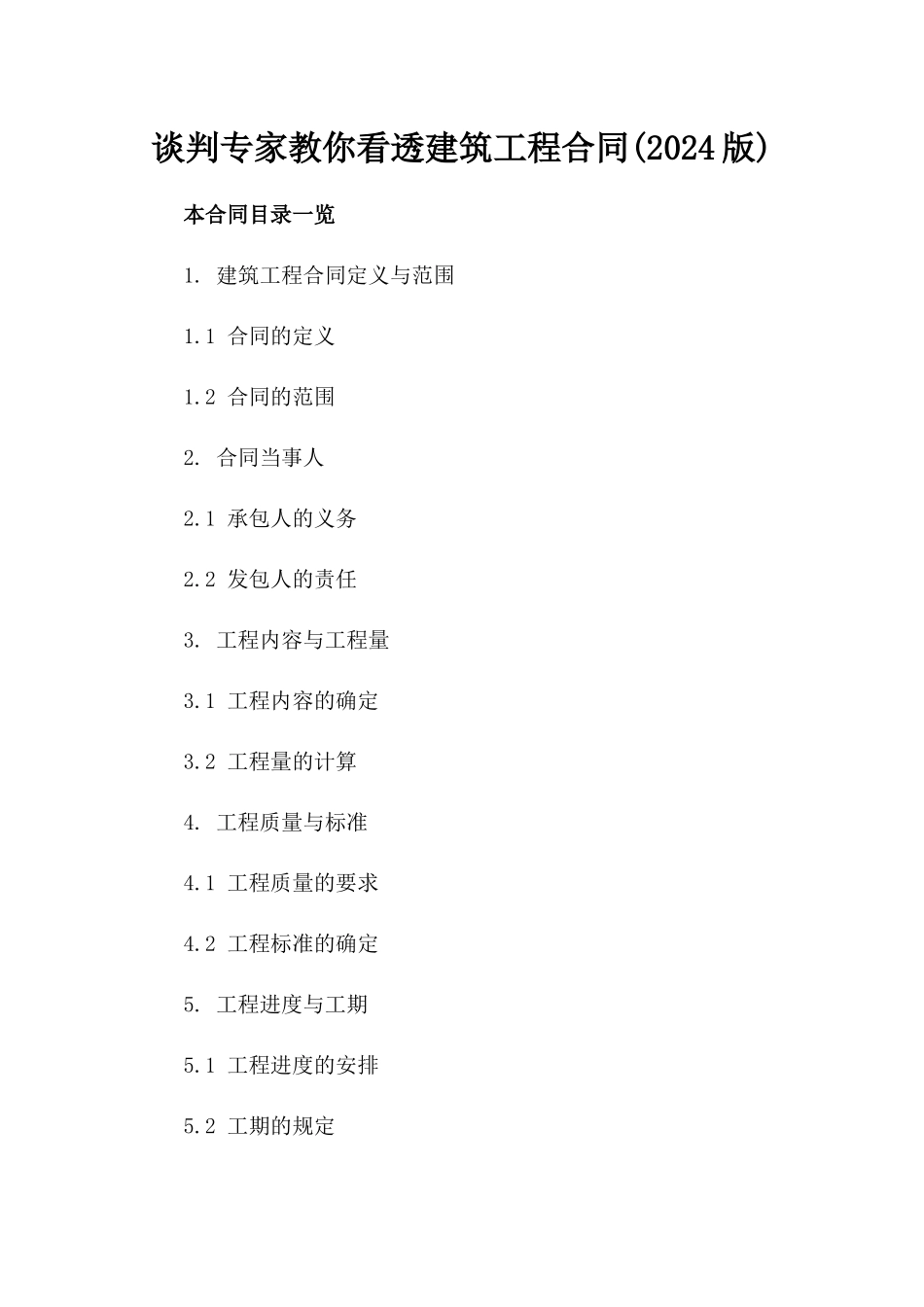 谈判专家教你看透建筑工程合同(2024版)

本合同目录一览

1. 建筑工程合同定义与范围

1.1 合同的定义

1.2 合同的范围

2. 合同当事人

2.1 承包人的义务

2.2 发包人的责任

3. 工程内容与工程量

3.1 工程内容的确定

3.2 工程量的计算

4. 工程质量与标准

4.1 工程质量的要求

4.2 工程标准的确定

5. 工程进度与工期

5.1 工程进度的安排

5.2 工期的规定